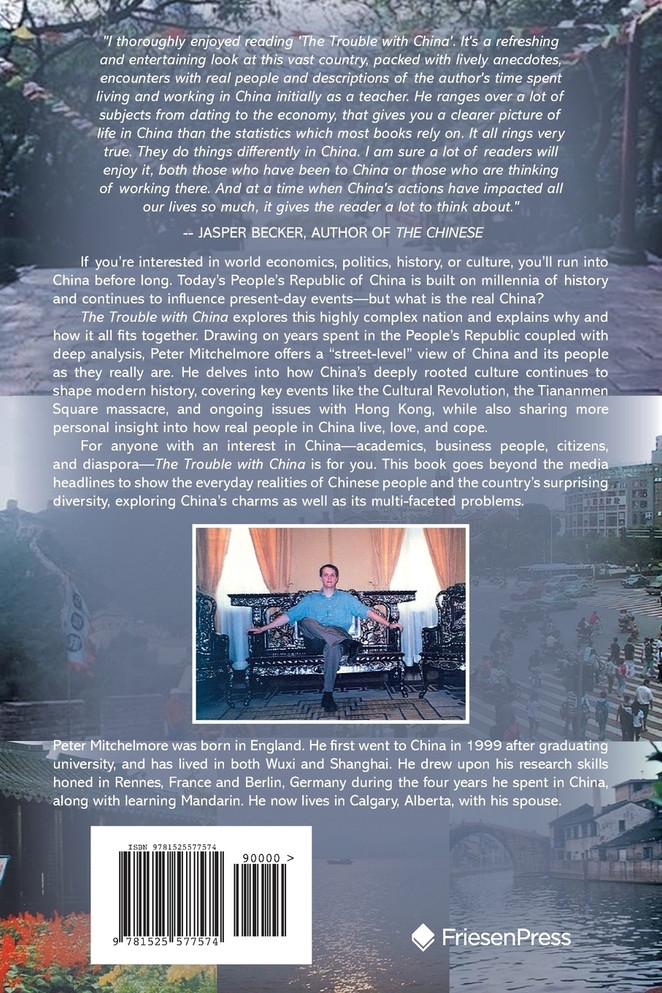 "I thoroughly enjoyed reading 'The Trouble with China'. It's a refreshing and entertaining look at this vast country, packed with lively anecdotes, encounters with real people and descriptions of the author's time spent living and working in China initially as a teacher. He ranges over a lot of subjects from dating to the economy, that gives you a clearer picture of life in China than the statistics which most books rely on. It all rings very true. They do things differently in China. I am sure a lot of readers will enjoy it, both those who have been to China or those who are thinking of working there. And at a time when China's actions have impacted all our lives so much, it gives the reader a lot to think about."

-- JASPER BECKER, AUTHOR OF THE CHINESE

If you're interested in world economics, politics, history, or culture, you'll run into China before long. Today's People's Republic of China is built on millennia of history and continues to influence present-day events—but what is the real China?

The Trouble with China explores this highly complex nation and explains why and how it all fits together. Drawing on years spent in the People's Republic coupled with deep analysis, Peter Mitchelmore offers a "street-level" view of China and its people as they really are. He delves into how China's deeply rooted culture continues to shape modern history, covering key events like the Cultural Revolution, the Tiananmen Square massacre, and ongoing issues with Hong Kong, while also sharing more personal insight into how real people in China live, love, and cope.

For anyone with an interest in China—academics, business people, citizens, and diaspora—The Trouble with China is for you. This book goes beyond the media headlines to show the everyday realities of Chinese people and the country's surprising diversity, exploring China's charms as well as its multi-faceted problems.

Peter Mitchelmore was born in England. He first went to China in 1999 after graduating university, and has lived in both Wuxi and Shanghai. He drew upon his research skills honed in Rennes, France and Berlin, Germany during the four years he spent in China, along with learning Mandarin. He now lives in Calgary, Alberta, with his spouse.

ISBN 9781525577574

90000 >

9 781525 577574

FriesenPress